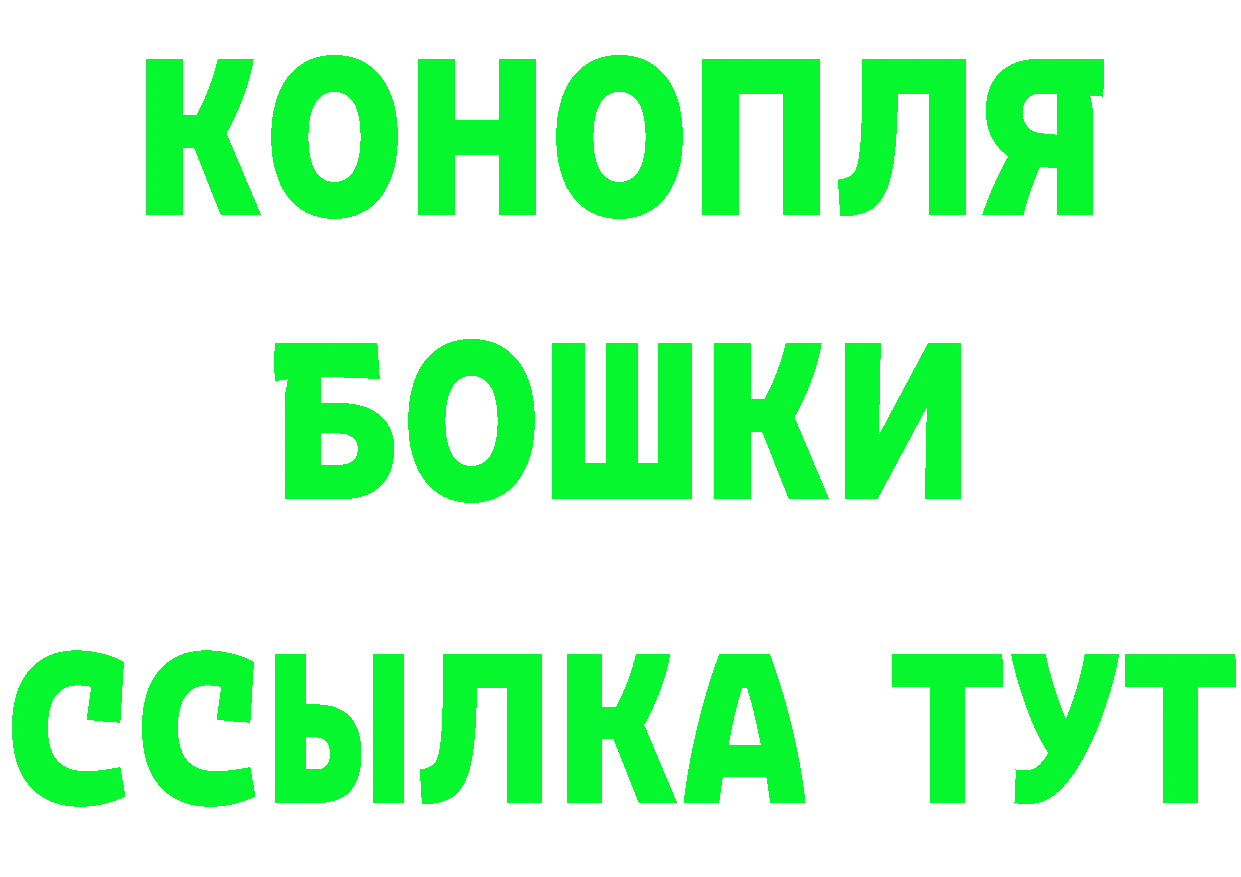 КОНОПЛЯ
БОШКИ
ССЫЛКА ТУТ